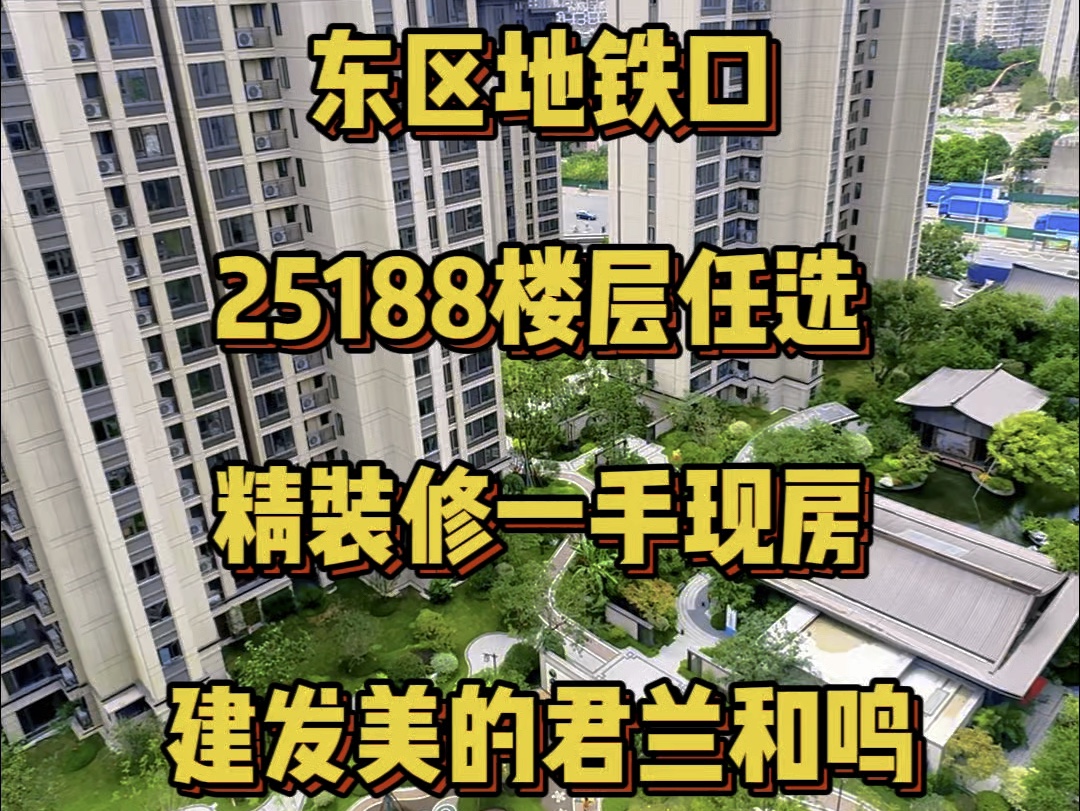 东区地铁口

25188楼层任选

精装修一手现房

建发美的君兰和鸣